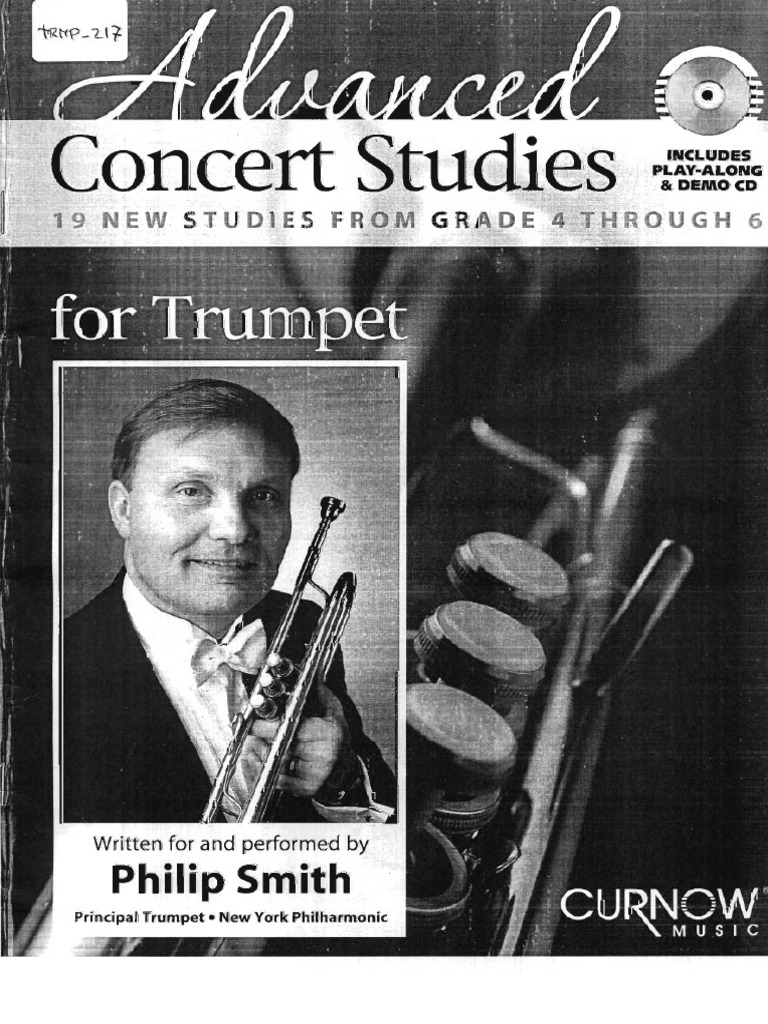 TRMP_217

Advanced
Concert Studies

INCLUDES PLAY-ALONG & DEMO CD

19 NEW STUDIES FROM GRADE 4 THROUGH 6

for Trumpet

Written for and performed by
Philip Smith
Principal Trumpet • New York Philharmonic

CURNOW MUSIC